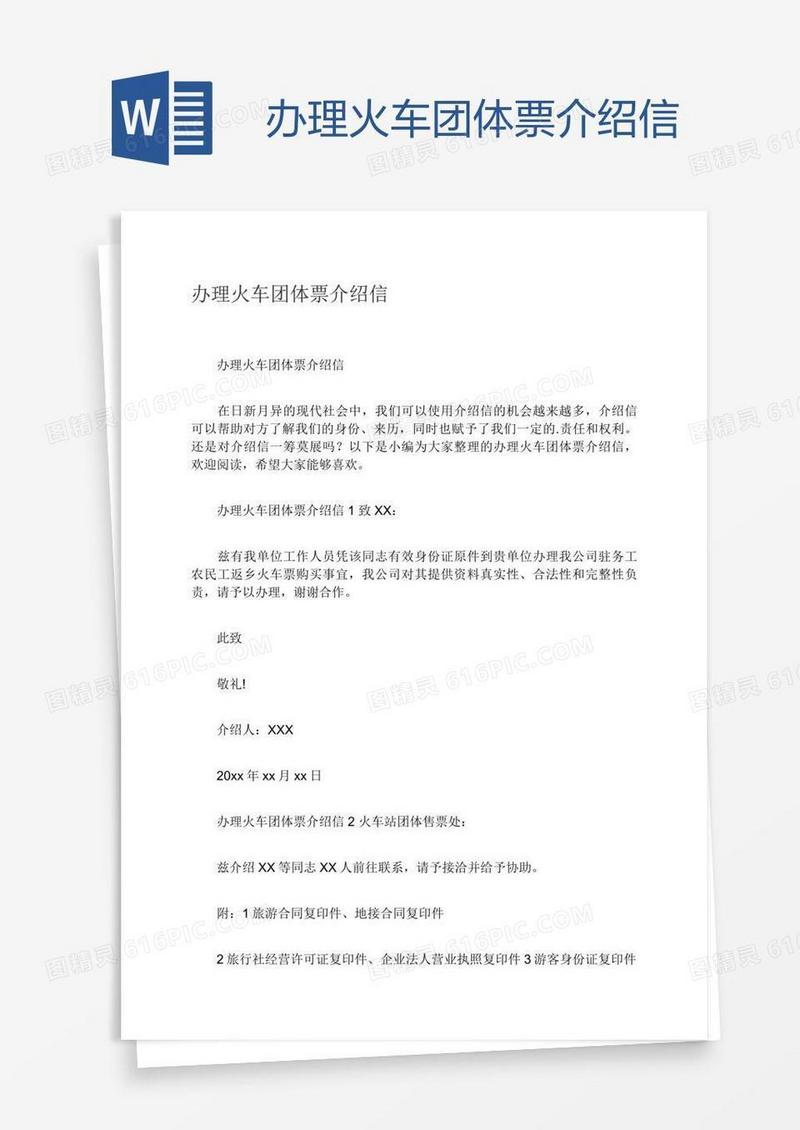 W

办理火车团体票介绍信

办理火车团体票介绍信

办理火车团体票介绍信

在日新月异的现代社会中，我们可以使用介绍信的机会越来越多，介绍信可以帮助对方了解我们的身份、来历，同时也赋予了我们一定的.责任和权利。还是对介绍信一筹莫展吗？以下是小编为大家整理的办理火车团体票介绍信，欢迎阅读，希望大家能够喜欢。

办理火车团体票介绍信 1 致 XX：

兹有我单位工作人员凭该同志有效身份证原件到贵单位办理我公司驻务工农民工返乡火车票购买事宜，我公司对其提供资料真实性、合法性和完整性负责，请予以办理，谢谢合作。

此致

敬礼!

介绍人：XXX

20xx 年 xx 月 xx 日

办理火车团体票介绍信 2 火车站团体售票处：

兹介绍 XX 等同志 XX 人前往联系，请予接洽并给予协助。

附：1 旅游合同复印件、地接合同复印件

2 旅行社经营许可证复印件、企业法人营业执照复印件 3 游客身份证复印件

图精灵 616PIC.COM